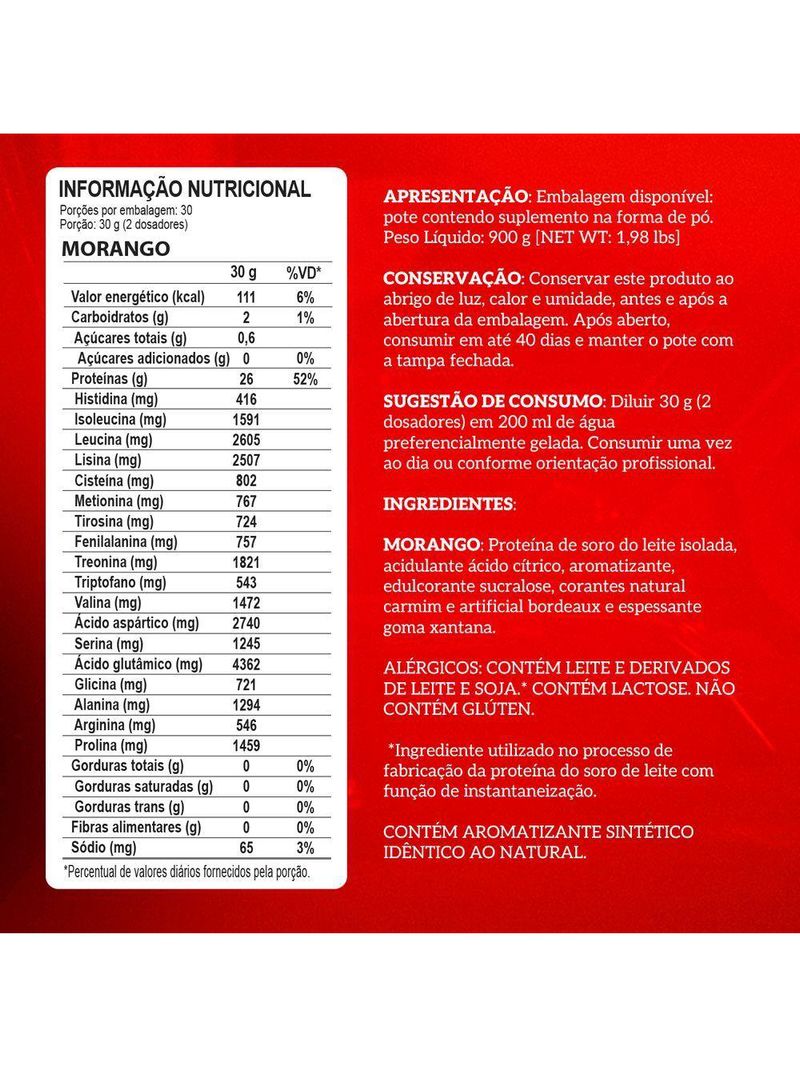 INFORMAÇÃO NUTRICIONAL
Porções por embalagem: 30
Porção: 30 g (2 dosadores)

MORANGO

|  | 30 g | %VD* |
|---|---|---|
| Valor energético (kcal) | 111 | 6% |
| Carboidratos (g) | 2 | 1% |
| Açúcares totais (g) | 0,6 |  |
| Açúcares adicionados (g) | 0 | 0% |
| Proteínas (g) | 26 | 52% |
| Histidina (mg) | 416 |  |
| Isoleucina (mg) | 1591 |  |
| Leucina (mg) | 2605 |  |
| Lisina (mg) | 2507 |  |
| Cisteína (mg) | 802 |  |
| Metionina (mg) | 767 |  |
| Tirosina (mg) | 724 |  |
| Fenilalanina (mg) | 757 |  |
| Treonina (mg) | 1821 |  |
| Triptofano (mg) | 543 |  |
| Valina (mg) | 1472 |  |
| Ácido aspártico (mg) | 2740 |  |
| Serina (mg) | 1245 |  |
| Ácido glutâmico (mg) | 4362 |  |
| Glicina (mg) | 721 |  |
| Alanina (mg) | 1294 |  |
| Arginina (mg) | 546 |  |
| Prolina (mg) | 1459 |  |
| Gorduras totais (g) | 0 | 0% |
| Gorduras saturadas (g) | 0 | 0% |
| Gorduras trans (g) | 0 | 0% |
| Fibras alimentares (g) | 0 | 0% |
| Sódio (mg) | 65 | 3% |

*Percentual de valores diários fornecidos pela porção.

APRESENTAÇÃO: Embalagem disponível: pote contendo suplemento na forma de pó. Peso Líquido: 900 g [NET WT: 1,98 lbs]

CONSERVAÇÃO: Conservar este produto ao abrigo de luz, calor e umidade, antes e após a abertura da embalagem. Após aberto, consumir em até 40 dias e manter o pote com a tampa fechada.

SUGESTÃO DE CONSUMO: Diluir 30 g (2 dosadores) em 200 ml de água preferencialmente gelada. Consumir uma vez ao dia ou conforme orientação profissional.

INGREDIENTES:

MORANGO: Proteína de soro do leite isolada, acidulante ácido cítrico, aromatizante, edulcorante sucralose, corantes natural carmim e artificial bordeaux e espessante goma xantana.

ALÉRGICOS: CONTÉM LEITE E DERIVADOS DE LEITE E SOJA.* CONTÉM LACTOSE. NÃO CONTÉM GLÚTEN.

*Ingrediente utilizado no processo de fabricação da proteína do soro de leite com função de instantaneização.

CONTÉM AROMATIZANTE SINTÉTICO IDÊNTICO AO NATURAL.